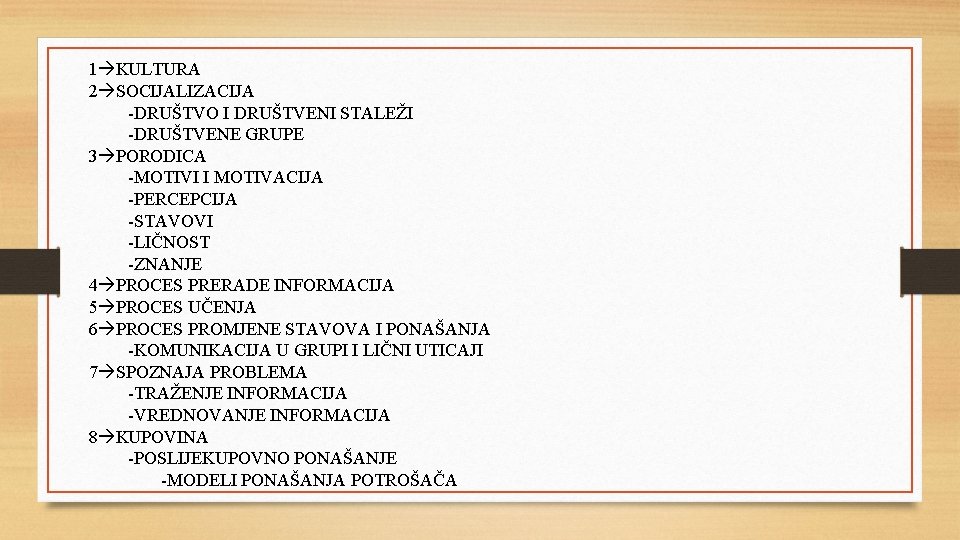 1→KULTURA
2→SOCIJALIZACIJA
-DRUŠTVO I DRUŠTVENI STALEŽI
-DRUŠTVENE GRUPE
3→PORODICA
-MOTIVI I MOTIVACIJA
-PERCEPCIJA
-STAVOVI
-LIČNOST
-ZNANJE
4→PROCES PRERADE INFORMACIJA
5→PROCES UČENJA
6→PROCES PROMJENE STAVOVA I PONAŠANJA
-KOMUNIKACIJA U GRUPI I LIČNI UTICAJI
7→SPOZNAJA PROBLEMA
-TRAŽENJE INFORMACIJA
-VREDNOVANJE INFORMACIJA
8→KUPOVINA
-POSLIJEKUPOVNO PONAŠANJE
-MODELI PONAŠANJA POTROŠAČA